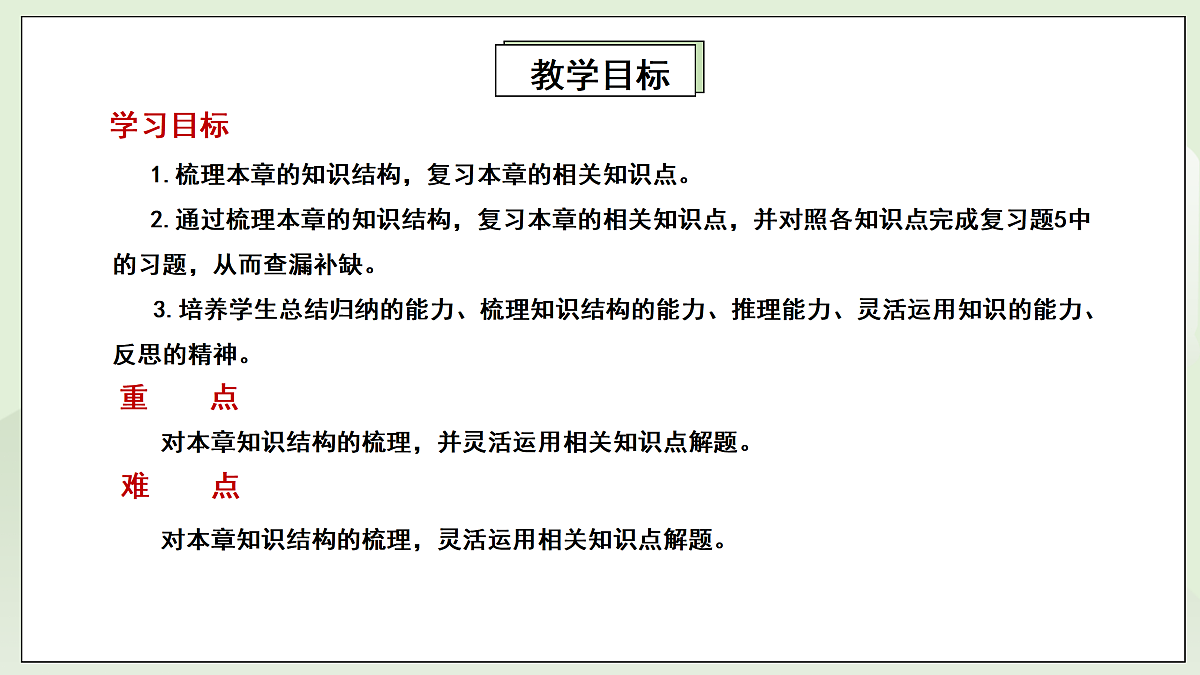 教学目标

学习目标

1. 梳理本章的知识结构，复习本章的相关知识点。

2. 通过梳理本章的知识结构，复习本章的相关知识点，并对照各知识点完成复习题5中的习题，从而查漏补缺。

3. 培养学生总结归纳的能力、梳理知识结构的能力、推理能力、灵活运用知识的能力、反思的精神。

重 点

对本章知识结构的梳理，并灵活运用相关知识点解题。

难 点

对本章知识结构的梳理，灵活运用相关知识点解题。